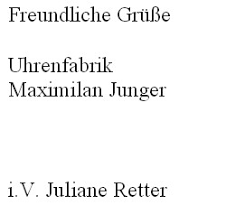 Freundliche Grüße

Uhrenfabrik
Maximilan Junger

i.V. Juliane Retter